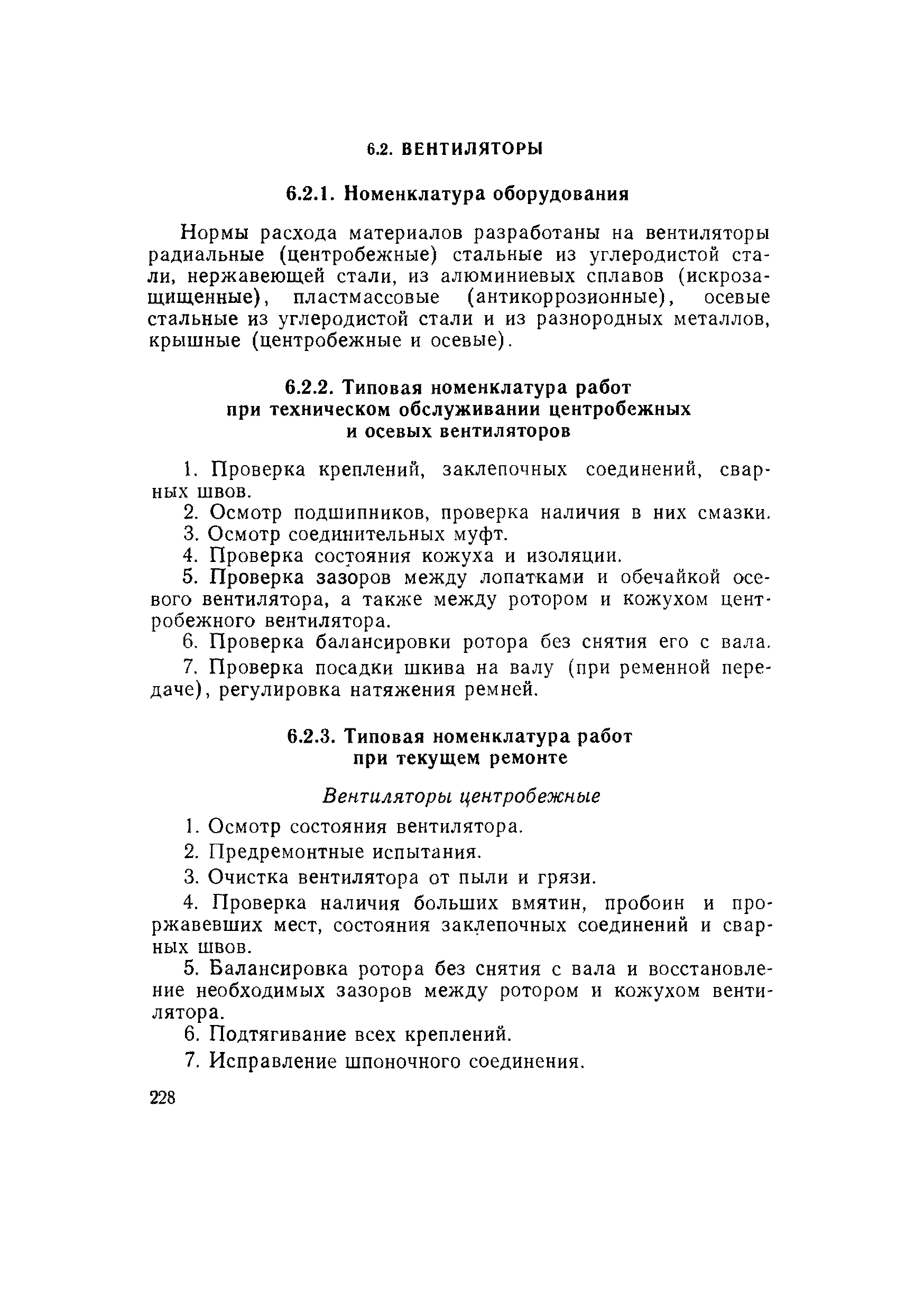 6.2. ВЕНТИЛЯТОРЫ

6.2.1. Номенклатура оборудования

Нормы расхода материалов разработаны на вентиляторы радиальные (центробежные) стальные из углеродистой стали, нержавеющей стали, из алюминиевых сплавов (искрозащищенные), пластмассовые (антикоррозионные), осевые стальные из углеродистой стали и из разнородных металлов, крышные (центробежные и осевые).

6.2.2. Типовая номенклатура работ при техническом обслуживании центробежных и осевых вентиляторов

1. Проверка креплений, заклепочных соединений, сварных швов.

2. Осмотр подшипников, проверка наличия в них смазки.

3. Осмотр соединительных муфт.

4. Проверка состояния кожуха и изоляции.

5. Проверка зазоров между лопатками и обечайкой осевого вентилятора, а также между ротором и кожухом центробежного вентилятора.

6. Проверка балансировки ротора без снятия его с вала.

7. Проверка посадки шкива на валу (при ременной передаче), регулировка натяжения ремней.

6.2.3. Типовая номенклатура работ при текущем ремонте

Вентиляторы центробежные

1. Осмотр состояния вентилятора.

2. Предремонтные испытания.

3. Очистка вентилятора от пыли и грязи.

4. Проверка наличия больших вмятин, пробоин и проржавевших мест, состояния заклепочных соединений и сварных швов.

5. Балансировка ротора без снятия с вала и восстановление необходимых зазоров между ротором и кожухом вентилятора.

6. Подтягивание всех креплений.

7. Исправление шпоночного соединения.

228